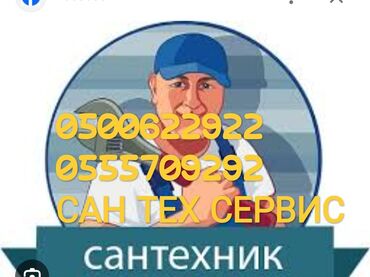 0500622922
0555709292
САН ТЕХ СЕРВИС

сантехник